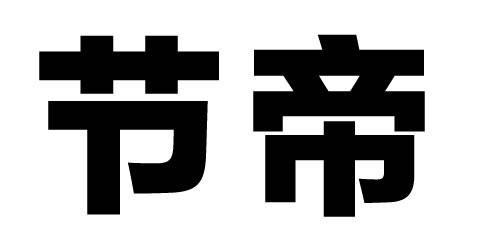 节帝